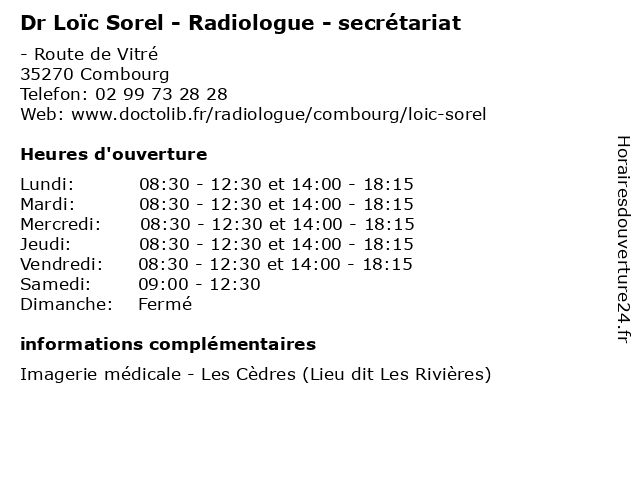 Dr Loïc Sorel - Radiologue - secrétariat

- Route de Vitré
35270 Combourg
Telefon: 02 99 73 28 28
Web: www.doctolib.fr/radiologue/combourg/loic-sorel

Heures d'ouverture

| | |
|---|---|
| Lundi: | 08:30 - 12:30 et 14:00 - 18:15 |
| Mardi: | 08:30 - 12:30 et 14:00 - 18:15 |
| Mercredi: | 08:30 - 12:30 et 14:00 - 18:15 |
| Jeudi: | 08:30 - 12:30 et 14:00 - 18:15 |
| Vendredi: | 08:30 - 12:30 et 14:00 - 18:15 |
| Samedi: | 09:00 - 12:30 |
| Dimanche: | Fermé |

informations complémentaires

Imagerie médicale - Les Cèdres (Lieu dit Les Rivières)

Horairesdouverture24.fr